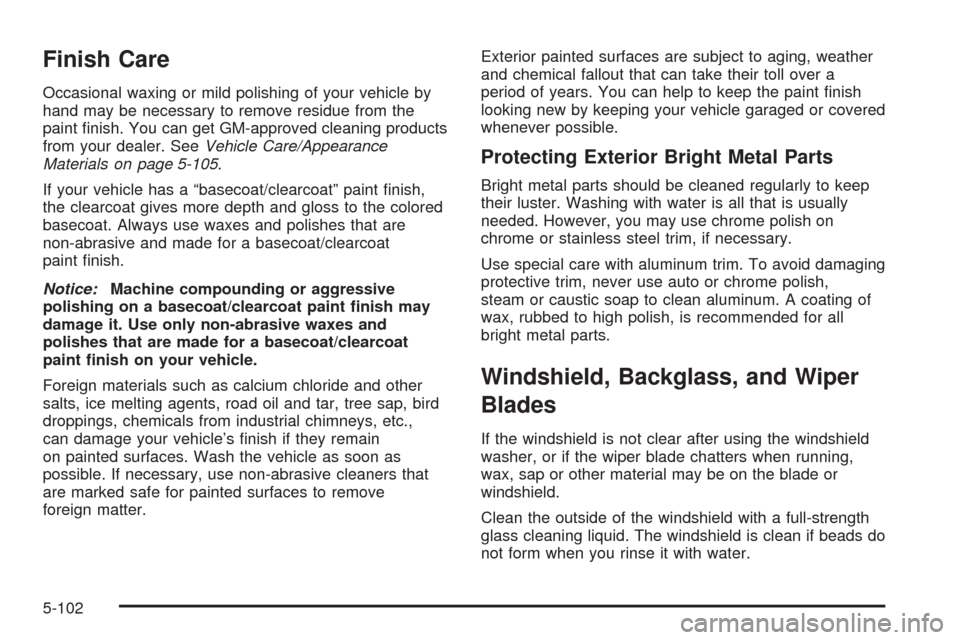 Finish Care

Occasional waxing or mild polishing of your vehicle by hand may be necessary to remove residue from the paint finish. You can get GM-approved cleaning products from your dealer. See Vehicle Care/Appearance Materials on page 5-105.

If your vehicle has a “basecoat/clearcoat” paint finish, the clearcoat gives more depth and gloss to the colored basecoat. Always use waxes and polishes that are non-abrasive and made for a basecoat/clearcoat paint finish.

Notice: Machine compounding or aggressive polishing on a basecoat/clearcoat paint finish may damage it. Use only non-abrasive waxes and polishes that are made for a basecoat/clearcoat paint finish on your vehicle.

Foreign materials such as calcium chloride and other salts, ice melting agents, road oil and tar, tree sap, bird droppings, chemicals from industrial chimneys, etc., can damage your vehicle’s finish if they remain on painted surfaces. Wash the vehicle as soon as possible. If necessary, use non-abrasive cleaners that are marked safe for painted surfaces to remove foreign matter.

Exterior painted surfaces are subject to aging, weather and chemical fallout that can take their toll over a period of years. You can help to keep the paint finish looking new by keeping your vehicle garaged or covered whenever possible.

Protecting Exterior Bright Metal Parts

Bright metal parts should be cleaned regularly to keep their luster. Washing with water is all that is usually needed. However, you may use chrome polish on chrome or stainless steel trim, if necessary.

Use special care with aluminum trim. To avoid damaging protective trim, never use auto or chrome polish, steam or caustic soap to clean aluminum. A coating of wax, rubbed to high polish, is recommended for all bright metal parts.

Windshield, Backglass, and Wiper Blades

If the windshield is not clear after using the windshield washer, or if the wiper blade chatters when running, wax, sap or other material may be on the blade or windshield.

Clean the outside of the windshield with a full-strength glass cleaning liquid. The windshield is clean if beads do not form when you rinse it with water.

5-102

carmanualsonline.info